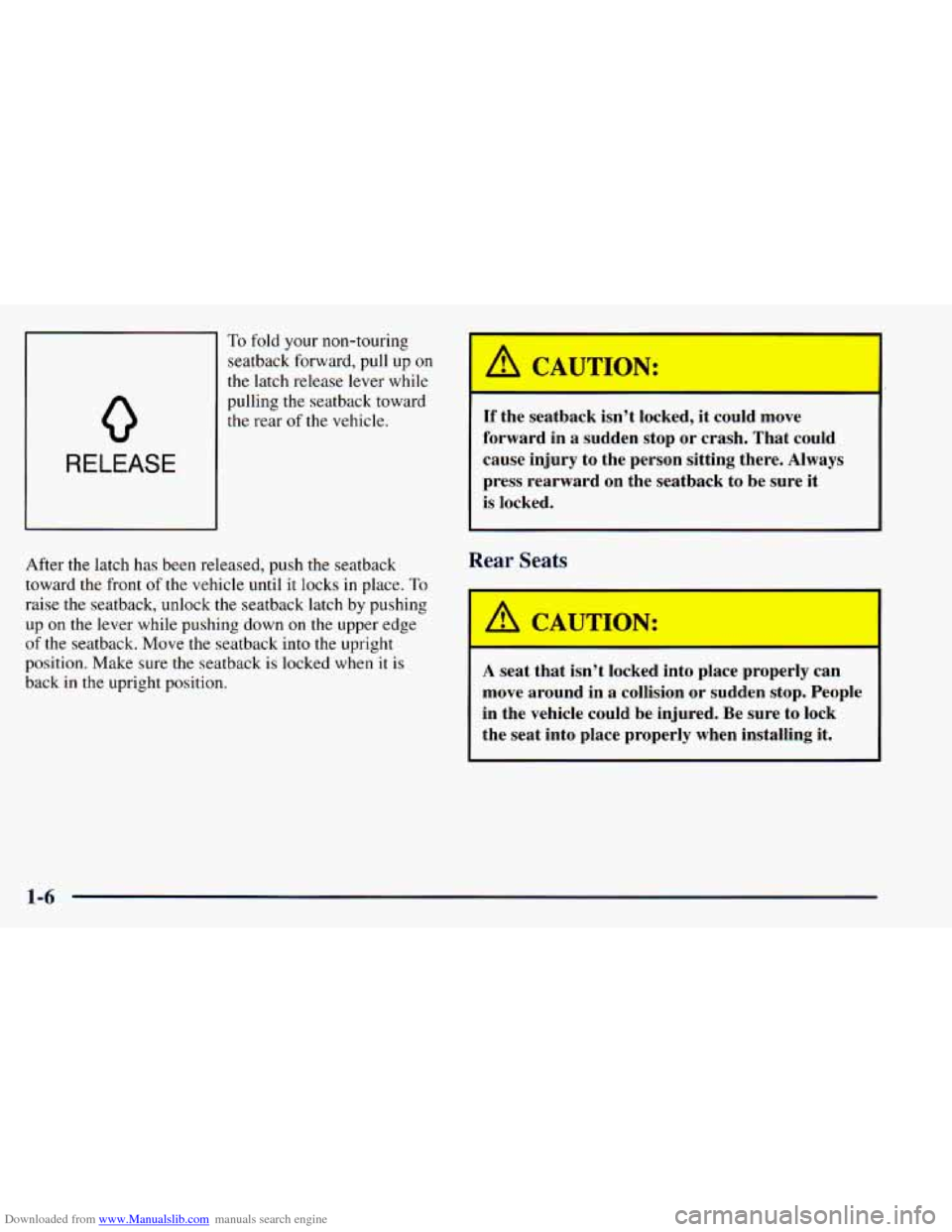 RELEASE

To fold your non-touring seatback forward, pull up on the latch release lever while pulling the seatback toward the rear of the vehicle.

After the latch has been released, push the seatback toward the front of the vehicle until it locks in place. To raise the seatback, unlock the seatback latch by pushing up on the lever while pushing down on the upper edge of the seatback. Move the seatback into the upright position. Make sure the seatback is locked when it is back in the upright position.

CAUTION:

If the seatback isn't locked, it could move forward in a sudden stop or crash. That could cause injury to the person sitting there. Always press rearward on the seatback to be sure it is locked.

Rear Seats

CAUTION:

A seat that isn't locked into place properly can move around in a collision or sudden stop. People in the vehicle could be injured. Be sure to lock the seat into place properly when installing it.

1-6

Downloaded from www.Manualslib.com manuals search engine

carmanualsonline.info